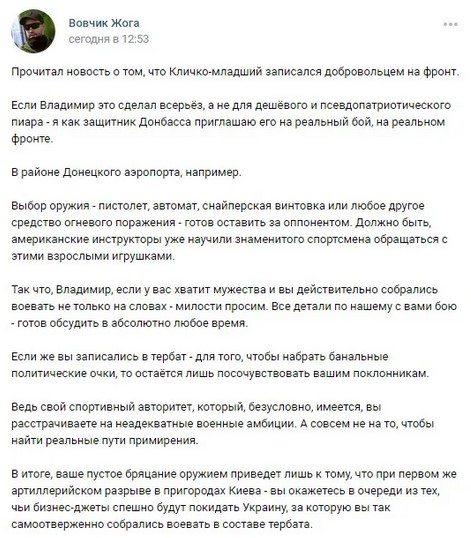 Вовчик Жога
сегодня в 12:53

Прочитал новость о том, что Кличко-младший записался добровольцем на фронт.

Если Владимир это сделал всерьёз, а не для дешёвого и псевдопатриотического пиара - я как защитник Донбасса приглашаю его на реальный бой, на реальном фронте.

В районе Донецкого аэропорта, например.

Выбор оружия - пистолет, автомат, снайперская винтовка или любое другое средство огневого поражения - готов оставить за оппонентом. Должно быть, американские инструкторы уже научили знаменитого спортсмена обращаться с этими взрослыми игрушками.

Так что, Владимир, если у вас хватит мужества и вы действительно собрались воевать не только на словах - милости просим. Все детали по нашему с вами бою - готов обсудить в абсолютно любое время.

Если же вы записались в тербат - для того, чтобы набрать банальные политические очки, то остаётся лишь посочувствовать вашим поклонникам.

Ведь свой спортивный авторитет, который, безусловно, имеется, вы расстрачиваете на неадекватные военные амбиции. А совсем не на то, чтобы найти реальные пути примирения.

В итоге, ваше пустое бряцание оружием приведет лишь к тому, что при первом же артиллерийском разрыве в пригородах Киева - вы окажетесь в очереди из тех, чьи бизнес-джеты спешно будут покидать Украину, за которую вы так самоотверженно собрались воевать в составе тербата.